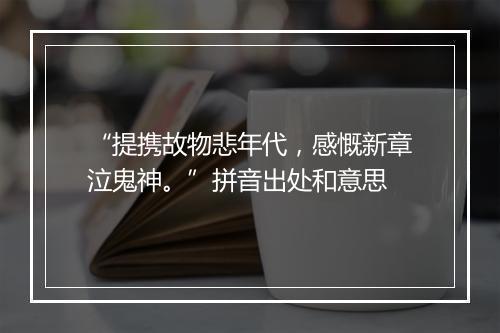 “提携故物悲年代，感慨新章泣鬼神。” 拼音出处和意思